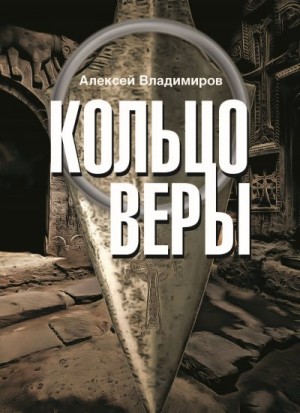 Алексей Владимиров

КОЛЬЦО
ВЕРЫ